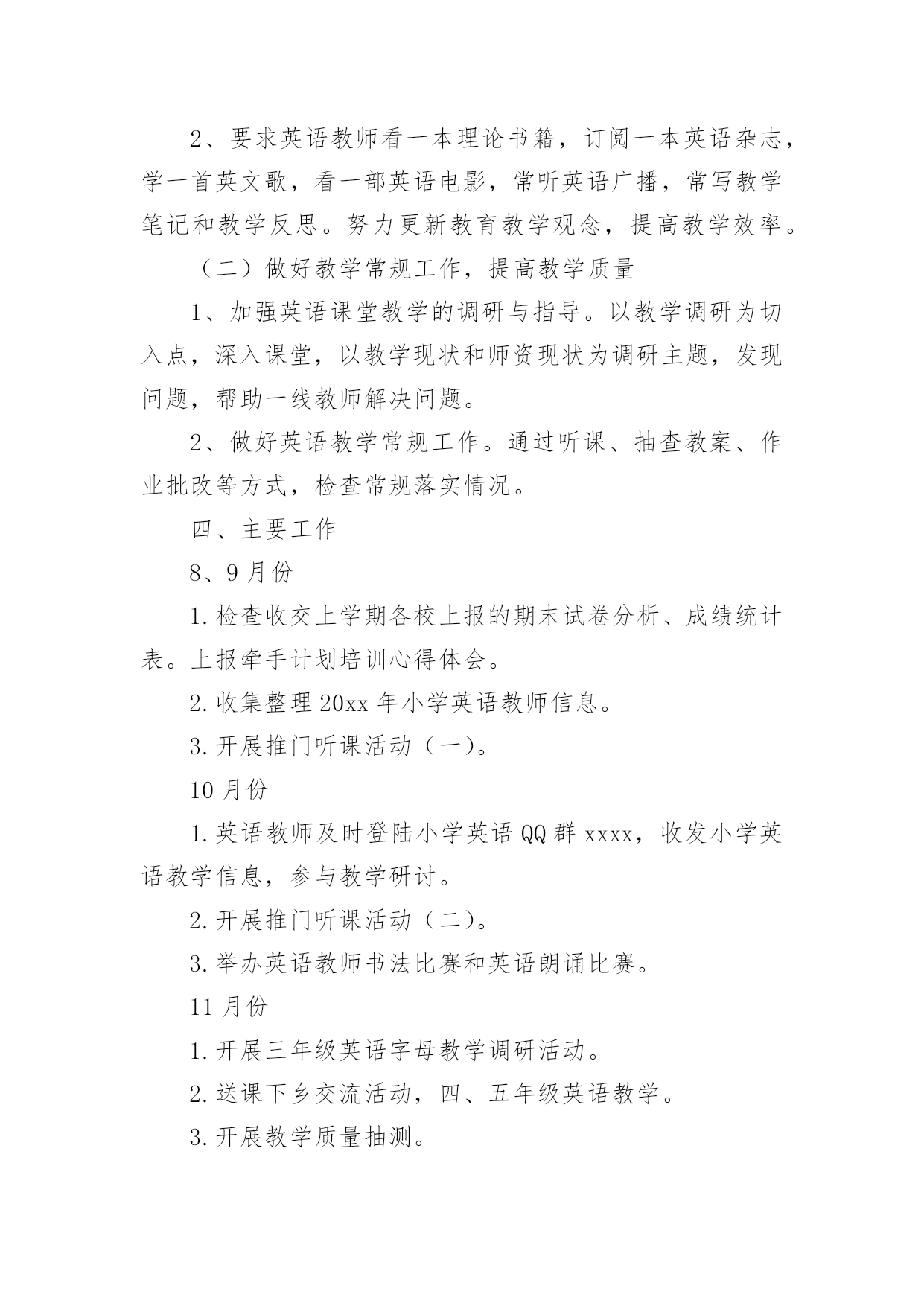 2、要求英语教师看一本理论书籍，订阅一本英语杂志，学一首英文歌，看一部英语电影，常听英语广播，常写教学笔记和教学反思。努力更新教育教学观念，提高教学效率。

（二）做好教学常规工作，提高教学质量

1、加强英语课堂教学的调研与指导。以教学调研为切入点，深入课堂，以教学现状和师资现状为调研主题，发现问题，帮助一线教师解决问题。

2、做好英语教学常规工作。通过听课、抽查教案、作业批改等方式，检查常规落实情况。

四、主要工作

8、9月份

1.检查收交上学期各校上报的期末试卷分析、成绩统计表。上报牵手计划培训心得体会。

2.收集整理20xx年小学英语教师信息。

3.开展推门听课活动（一）。

10月份

1.英语教师及时登陆小学英语QQ群xxxx，收发小学英语教学信息，参与教学研讨。

2.开展推门听课活动（二）。

3.举办英语教师书法比赛和英语朗诵比赛。

11月份

1.开展三年级英语字母教学调研活动。

2.送课下乡交流活动，四、五年级英语教学。

3.开展教学质量抽测。